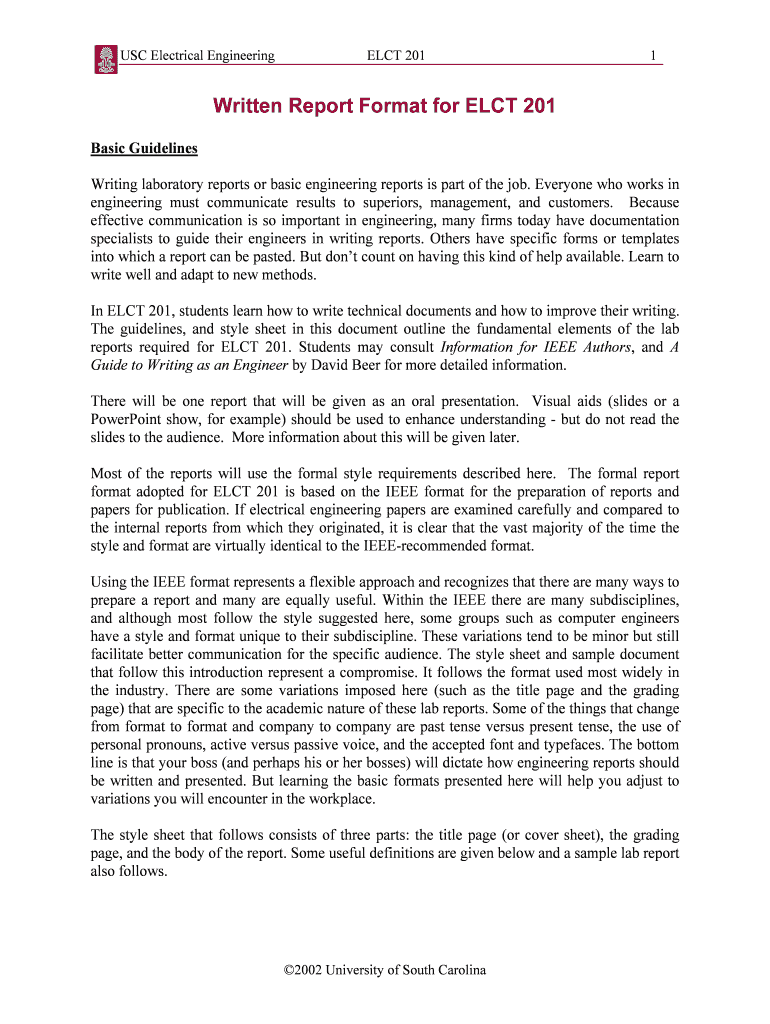 USC Electrical Engineering ELCT 201 1

Written Report Format for ELCT 201

Basic Guidelines

Writing laboratory reports or basic engineering reports is part of the job. Everyone who works in engineering must communicate results to superiors, management, and customers. Because effective communication is so important in engineering, many firms today have documentation specialists to guide their engineers in writing reports. Others have specific forms or templates into which a report can be pasted. But don't count on having this kind of help available. Learn to write well and adapt to new methods.

In ELCT 201, students learn how to write technical documents and how to improve their writing. The guidelines, and style sheet in this document outline the fundamental elements of the lab reports required for ELCT 201. Students may consult Information for IEEE Authors, and A Guide to Writing as an Engineer by David Beer for more detailed information.

There will be one report that will be given as an oral presentation. Visual aids (slides or a PowerPoint show, for example) should be used to enhance understanding - but do not read the slides to the audience. More information about this will be given later.

Most of the reports will use the formal style requirements described here. The formal report format adopted for ELCT 201 is based on the IEEE format for the preparation of reports and papers for publication. If electrical engineering papers are examined carefully and compared to the internal reports from which they originated, it is clear that the vast majority of the time the style and format are virtually identical to the IEEE-recommended format.

Using the IEEE format represents a flexible approach and recognizes that there are many ways to prepare a report and many are equally useful. Within the IEEE there are many subdisciplines, and although most follow the style suggested here, some groups such as computer engineers have a style and format unique to their subdiscipline. These variations tend to be minor but still facilitate better communication for the specific audience. The style sheet and sample document that follow this introduction represent a compromise. It follows the format used most widely in the industry. There are some variations imposed here (such as the title page and the grading page) that are specific to the academic nature of these lab reports. Some of the things that change from format to format and company to company are past tense versus present tense, the use of personal pronouns, active versus passive voice, and the accepted font and typefaces. The bottom line is that your boss (and perhaps his or her bosses) will dictate how engineering reports should be written and presented. But learning the basic formats presented here will help you adjust to variations you will encounter in the workplace.

The style sheet that follows consists of three parts: the title page (or cover sheet), the grading page, and the body of the report. Some useful definitions are given below and a sample lab report also follows.

©2002 University of South Carolina